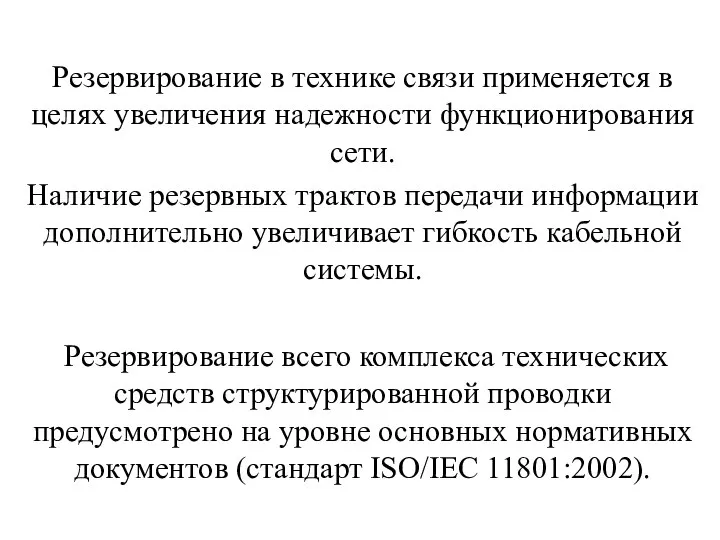 Резервирование в технике связи применяется в целях увеличения надежности функционирования сети.

Наличие резервных трактов передачи информации дополнительно увеличивает гибкость кабельной системы.

Резервирование всего комплекса технических средств структурированной проводки предусмотрено на уровне основных нормативных документов (стандарт ISO/IEC 11801:2002).